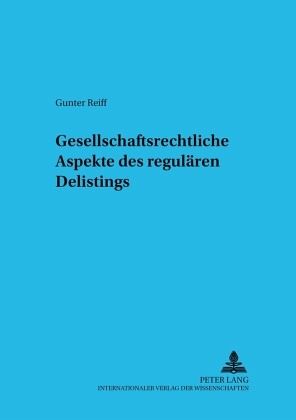 Gunter Reiff

Gesellschaftsrechtliche Aspekte des regulären Delistings

PETER LANG
INTERNATIONALER VERLAG DER WISSENSCHAFTEN